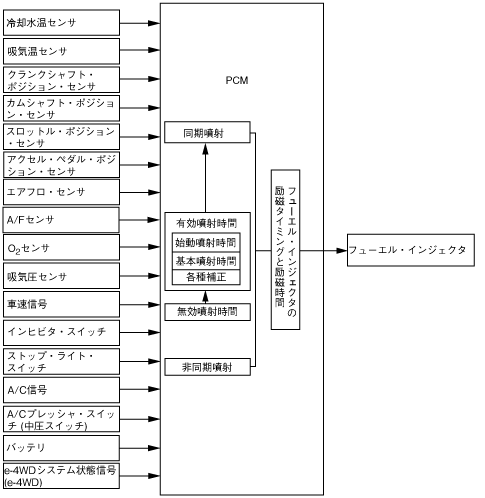 冷却水温センサ

吸気温センサ

クランクシャフト・ポジション・センサ

カムシャフト・ポジション・センサ

スロットル・ポジション・センサ

アクセル・ペダル・ポジション・センサ

エアフロ・センサ

A/Fセンサ

$O_2$センサ

吸気圧センサ

車速信号

インヒビタ・スイッチ

ストップ・ライト・スイッチ

A/C信号

A/Cプレッシャ・スイッチ (中圧スイッチ)

バッテリ

e-4WDシステム状態信号 (e-4WD)

PCM

同期噴射

有効噴射時間

始動噴射時間

基本噴射時間

各種補正

無効噴射時間

非同期噴射

フューエル・インジェクタの励磁タイミングと励磁時間

フューエル・インジェクタ